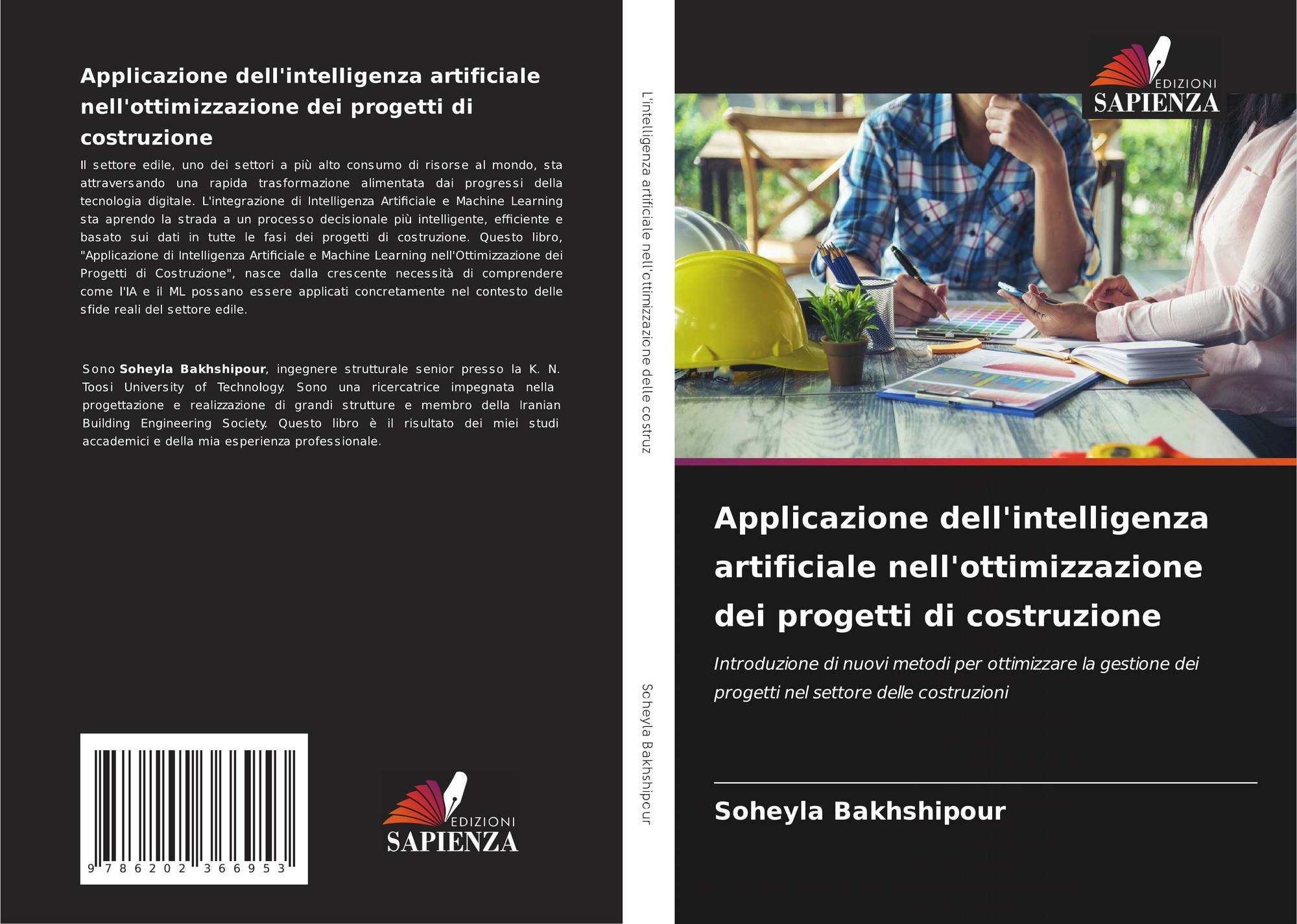 Applicazione dell'intelligenza artificiale nell'ottimizzazione dei progetti di costruzione

Il settore edile, uno dei settori a più alto consumo di risorse al mondo, sta attraversando una rapida trasformazione alimentata dai progressi della tecnologia digitale. L'integrazione di Intelligenza Artificiale e Machine Learning sta aprendo la strada a un processo decisionale più intelligente, efficiente e basato sui dati in tutte le fasi dei progetti di costruzione. Questo libro, "Applicazione di Intelligenza Artificiale e Machine Learning nell'Ottimizzazione dei Progetti di Costruzione", nasce dalla crescente necessità di comprendere come l'IA e il ML possano essere applicati concretamente nel contesto delle sfide reali del settore edile.

Sono Soheyla Bakhshipour, ingegnere strutturale senior presso la K. N. Toosi University of Technology. Sono una ricercatrice impegnata nella progettazione e realizzazione di grandi strutture e membro della Iranian Building Engineering Society. Questo libro è il risultato dei miei studi accademici e della mia esperienza professionale.

9 786202 366953

EDIZIONI
SAPIENZA

L'intelligenza artificiale nell'ottimizzazione delle costruz

Soheyla Bakhshipour

EDIZIONI
SAPIENZA

Applicazione dell'intelligenza artificiale nell'ottimizzazione dei progetti di costruzione

Introduzione di nuovi metodi per ottimizzare la gestione dei progetti nel settore delle costruzioni

Soheyla Bakhshipour